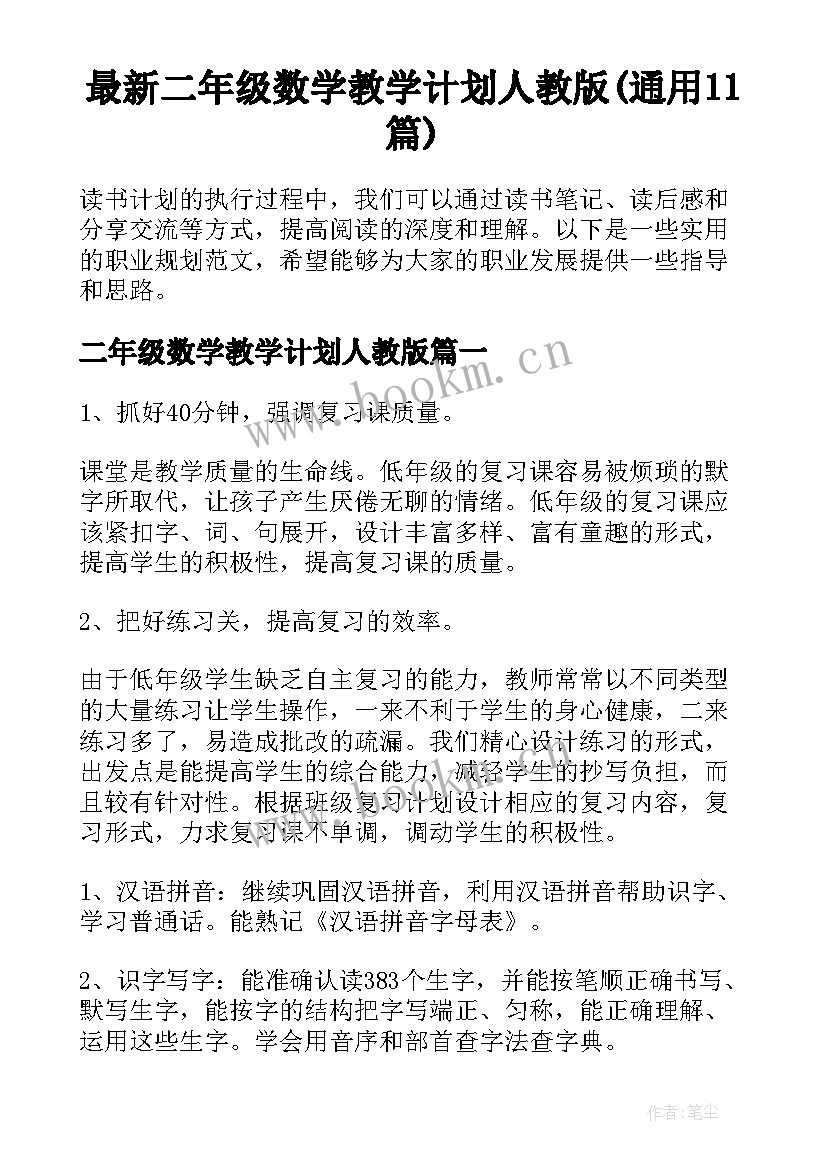 最新二年级数学教学计划人教版(通用11篇)

读书计划的执行过程中，我们可以通过读书笔记、读后感和分享交流等方式，提高阅读的深度和理解。以下是一些实用的职业规划范文，希望能够为大家的职业发展提供一些指导和思路。

二年级数学教学计划人教版篇一

www.bookm.cn

1、抓好40分钟，强调复习课质量。

课堂是教学质量的生命线。低年级的复习课容易被烦琐的默字所取代，让孩子产生厌倦无聊的情绪。低年级的复习课应该紧扣字、词、句展开，设计丰富多样、富有童趣的形式，提高学生的积极性，提高复习课的质量。

2、把好练习关，提高复习的效率。

由于低年级学生缺乏自主复习的能力，教师常常以不同类型的大量练习让学生操作，一来不利于学生的身心健康，二来练习多了，易造成批改的疏漏。我们精心设计练习的形式，出发点是能提高学生的综合能力，减轻学生的抄写负担，而且较有针对性。根据班级复习计划设计相应的复习内容，复习形式，力求复习课不单调，调动学生的积极性。

1、汉语拼音：继续巩固汉语拼音，利用汉语拼音帮助识字、学习普通话。能熟记《汉语拼音字母表》。

2、识字写字：能准确认读383个生字，并能按笔顺正确书写、默写生字，能按字的结构把字写端正、匀称，能正确理解、运用这些生字。学会用音序和部首查字法查字典。

作者：笔尘